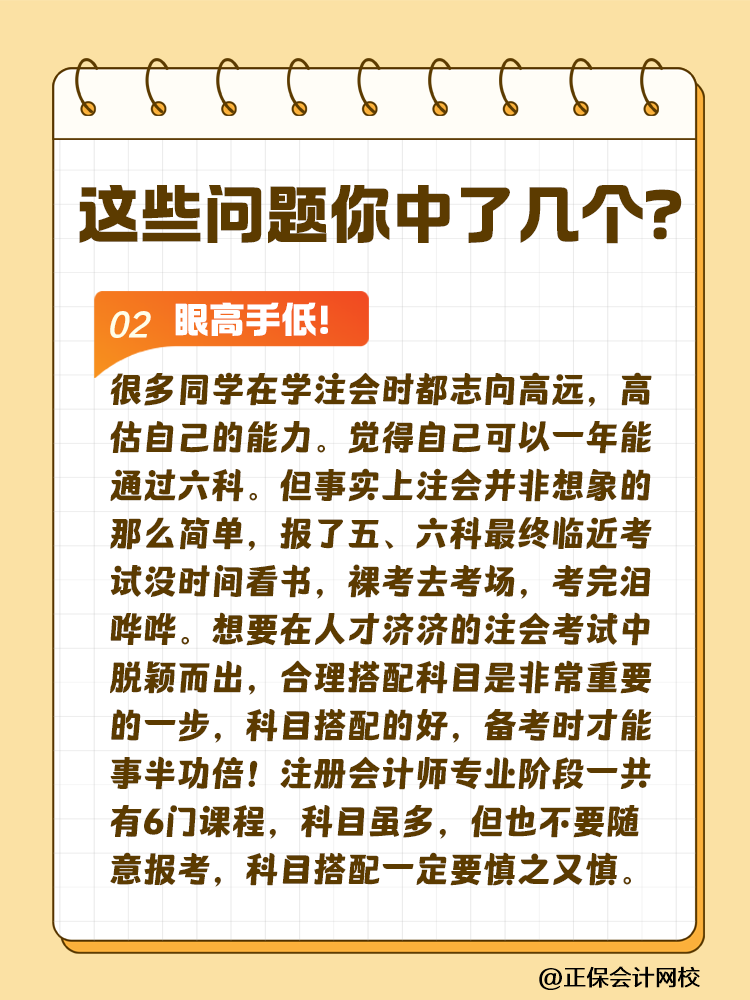 这些问题你中了几个?

02 眼高手低!

很多同学在学注会时都志向高远，高估自己的能力。觉得自己可以一年能通过六科。但事实上注会并非想象的那么简单，报了五、六科最终临近考试没时间看书，裸考去考场，考完泪哗哗。想要在人才济济的注会考试中脱颖而出，合理搭配科目是非常重要的一步，科目搭配的好，备考时才能事半功倍！注册会计师专业阶段一共有6门课程，科目虽多，但也不要随意报考，科目搭配一定要慎之又慎。

@正保会计网校